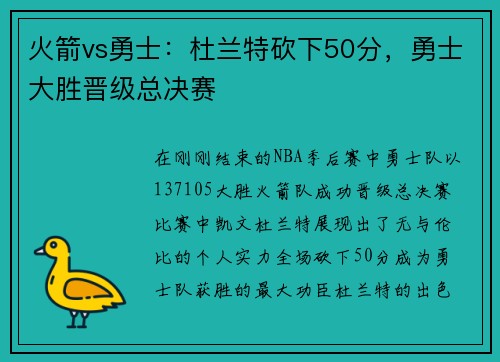 火箭vs勇士：杜兰特砍下50分，勇士大胜晋级总决赛

在刚刚结束的NBA季后赛中勇士队以137105大胜火箭队成功晋级总决赛比赛中凯文杜兰特展现出了无与伦比的个人实力全场砍下50分成为勇士队获胜的最大功臣杜兰特的出色